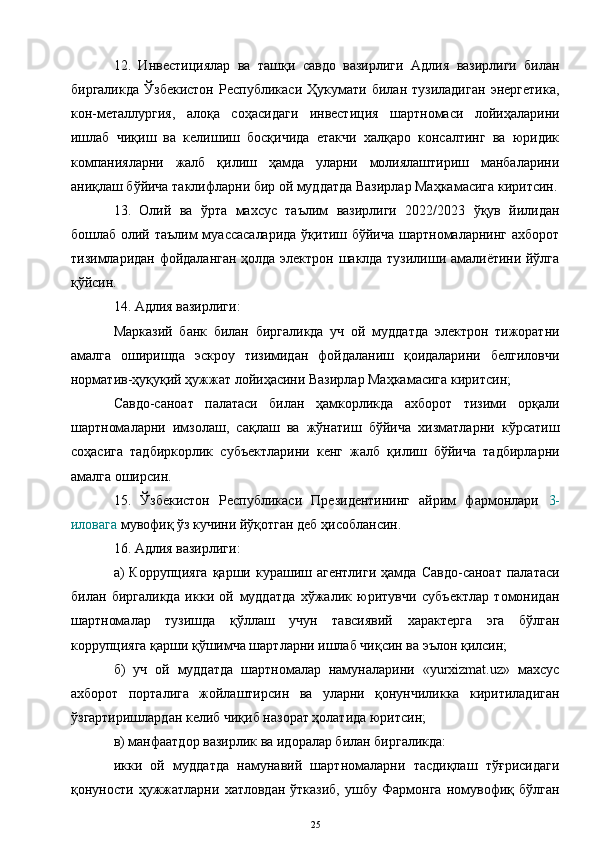 12. Инвестициялар ва ташқи савдо вазирлиги Адлия вазирлиги билан биргаликда Ўзбекистон Республикаси Ҳукумати билан тузиладиган энергетика, кон-металлургия, алоқа соҳасидаги инвестиция шартномаси лойиҳаларини ишлаб чиқиш ва келишиш босқичида етакчи халқаро консалтинг ва юридик компанияларни жалб қилиш ҳамда уларни молиялаштириш манбаларини аниқлаш бўйича таклифларни бир ой муддатда Вазирлар Маҳкамасига киритсин.

13. Олий ва ўрта махсус таълим вазирлиги 2022/2023 ўқув йилидан бошлаб олий таълим муассасаларида ўқитиш бўйича шартномаларнинг ахборот тизимларидан фойдаланган ҳолда электрон шаклда тузилиши амалиётини йўлга қўйсин.

14. Адлия вазирлиги:

Марказий банк билан биргаликда уч ой муддатда электрон тижоратни амалга оширишда эскроу тизимидан фойдаланиш қоидаларини белгиловчи норматив-ҳуқуқий ҳужжат лойиҳасини Вазирлар Маҳкамасига киритсин;

Савдо-саноат палатаси билан ҳамкорликда ахборот тизими орқали шартномаларни имзолаш, сақлаш ва жўнатиш бўйича хизматларни кўрсатиш соҳасига тадбиркорлик субъектларини кенг жалб қилиш бўйича тадбирларни амалга оширсин.

15. Ўзбекистон Республикаси Президентининг айрим фармонлари 3-иловага мувофиқ ўз кучини йўқотган деб ҳисоблансин.

16. Адлия вазирлиги:

а) Коррупцияга қарши курашиш агентлиги ҳамда Савдо-саноат палатаси билан биргаликда икки ой муддатда хўжалик юритувчи субъектлар томонидан шартномалар тузишда қўллаш учун тавсиявий характерга эга бўлган коррупцияга қарши қўшимча шартларни ишлаб чиқсин ва эълон қилсин;

б) уч ой муддатда шартномалар намуналарини «yurxizmat.uz» махсус ахборот порталига жойлаштирсин ва уларни қонунчиликка киритиладиган ўзгартиришлардан келиб чиқиб назорат ҳолатида юритсин;

в) манфаатдор вазирлик ва идоралар билан биргаликда:

икки ой муддатда намунавий шартномаларни тасдиқлаш тўғрисидаги қонуности ҳужжатларни хатловдан ўтказиб, ушбу Фармонга номувофиқ бўлган

25